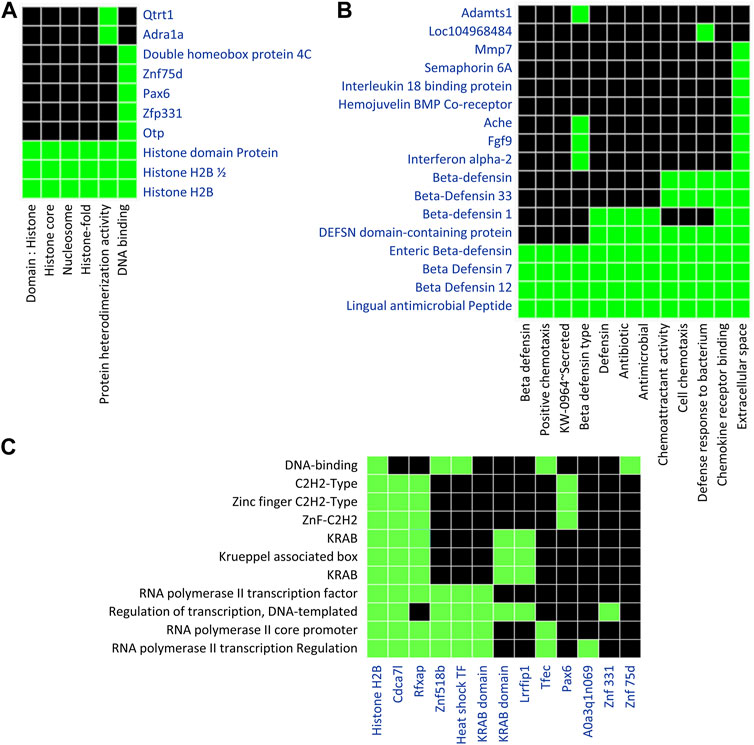 A

Qtrt1
Adra1a
Double homeobox protein 4C
Znf75d
Pax6
Zfp331
Otp
Histone domain Protein
Histone H2B ½
Histone H2B

Domain : Histone
Histone core
Nucleosome
Histone-fold
Protein heterodimerization activity
DNA binding

B

Adamts1
Loc104968484
Mmp7
Semaphorin 6A
Interleukin 18 binding protein
Hemojuvelin BMP Co-receptor
Ache
Fgf9
Interferon alpha-2
Beta-defensin
Beta-Defensin 33
Beta-defensin 1
DEFSN domain-containing protein
Enteric Beta-defensin
Beta Defensin 7
Beta Defensin 12
Lingual antimicrobial Peptide

Beta defensin
Positive chemotaxis
KW-0964~Secreted
Beta defensin type
Defensin
Antibiotic
Antimicrobial
Chemoattractant activity
Cell chemotaxis
Defense response to bacterium
Chemokine receptor binding
Extracellular space

C

DNA-binding
C2H2-Type
Zinc finger C2H2-Type
ZnF-C2H2
KRAB
Krueppel associated box
KRAB
RNA polymerase II transcription factor
Regulation of transcription, DNA-templated
RNA polymerase II core promoter
RNA polymerase II transcription Regulation

Histone H2B
Cdca7l
Rfxap
Znf518b
Heat shock TF
KRAB domain
KRAB domain
Lrrfip1
Tfec
Pax6
A0a3q1n069
Znf 331
Znf 75d